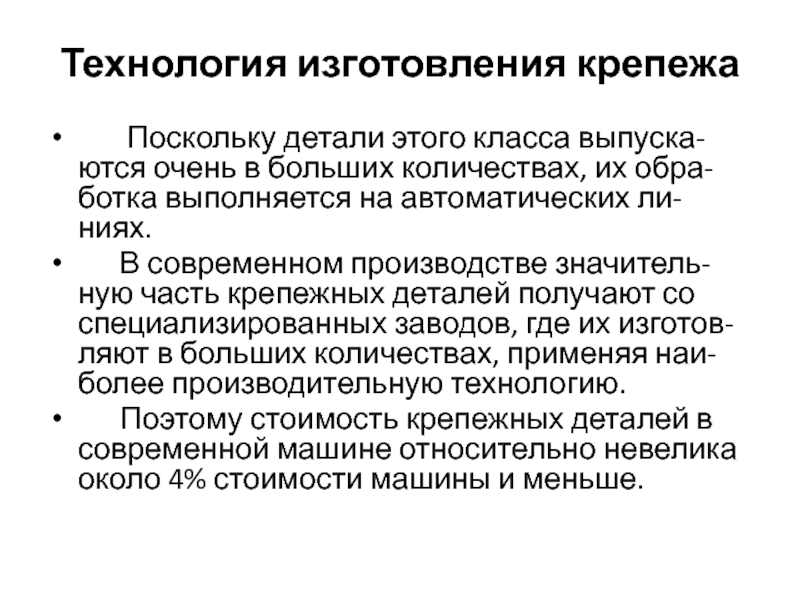 Технология изготовления крепежа

• Поскольку детали этого класса выпускаются очень в больших количествах, их обработка выполняется на автоматических линиях.

• В современном производстве значительную часть крепежных деталей получают со специализированных заводов, где их изготовляют в больших количествах, применяя наиболее производительную технологию.

• Поэтому стоимость крепежных деталей в современной машине относительно невелика около 4% стоимости машины и меньше.